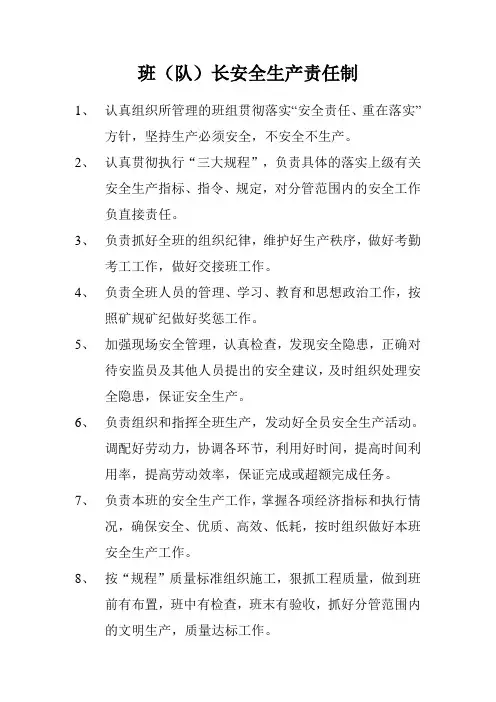 班（队）长安全生产责任制

1、 认真组织所管理的班组贯彻落实“安全责任、重在落实”方针，坚持生产必须安全，不安全不生产。

2、 认真贯彻执行“三大规程”，负责具体的落实上级有关安全生产指标、指令、规定，对分管范围内的安全工作负直接责任。

3、 负责抓好全班的组织纪律，维护好生产秩序，做好考勤考工工作，做好交接班工作。

4、 负责全班人员的管理、学习、教育和思想政治工作，按照矿规矿纪做好奖惩工作。

5、 加强现场安全管理，认真检查，发现安全隐患，正确对待安监员及其他人员提出的安全建议，及时组织处理安全隐患，保证安全生产。

6、 负责组织和指挥全班生产，发动好全员安全生产活动。调配好劳动力，协调各环节，利用好时间，提高时间利用率，提高劳动效率，保证完成或超额完成任务。

7、 负责本班的安全生产工作，掌握各项经济指标和执行情况，确保安全、优质、高效、低耗，按时组织做好本班安全生产工作。

8、 按“规程”质量标准组织施工，狠抓工程质量，做到班前有布置，班中有检查，班末有验收，抓好分管范围内的文明生产，质量达标工作。